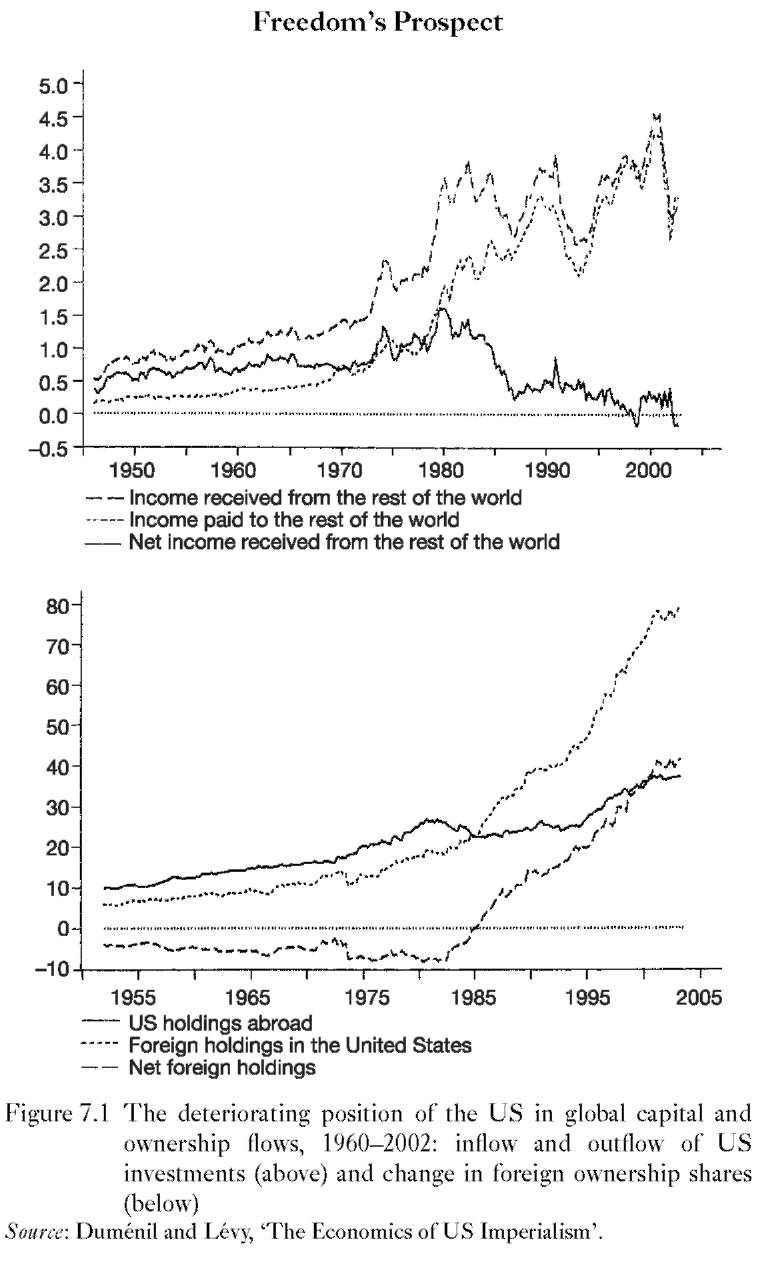 Freedom's Prospect

5.0
4.5
4.0
3.5
3.0
2.5
2.0
1.5
1.0
0.5
0.0
−0.5

1950 1960 1970 1980 1990 2000

Income received from the rest of the world
Income paid to the rest of the world
Net income received from the rest of the world

80
70
60
50
40
30
20
10
0
−10

1955 1965 1975 1985 1995 2005

US holdings abroad
Foreign holdings in the United States
Net foreign holdings

Figure 7.1 The deteriorating position of the US in global capital and ownership flows, 1960–2002: inflow and outflow of US investments (above) and change in foreign ownership shares (below)

Source: Duménil and Lévy, 'The Economics of US Imperialism'.